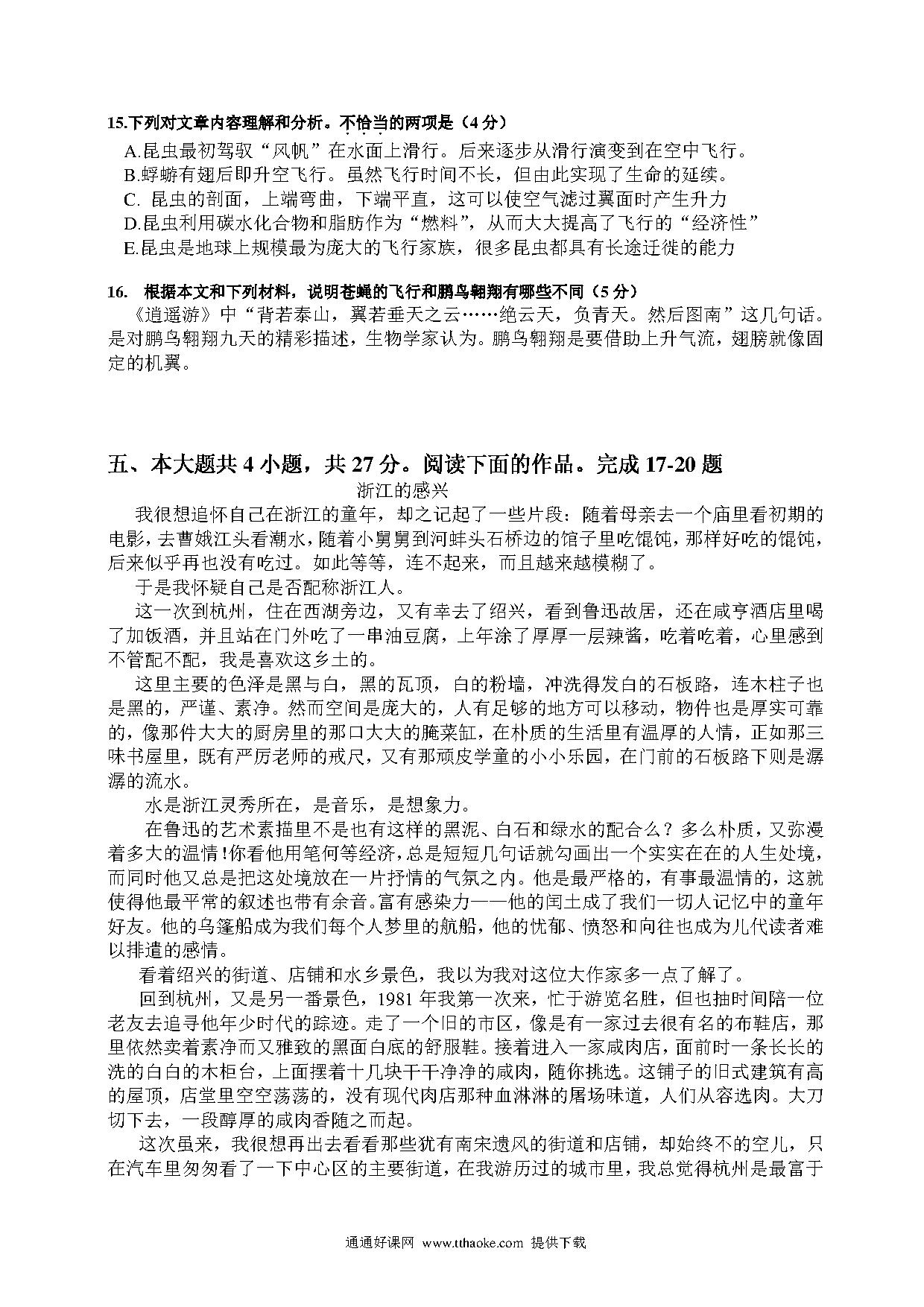 15.下列对文章内容理解和分析。不恰当的两项是（4分）

A.昆虫最初驾驭“风帆”在水面上滑行。后来逐步从滑行演变到在空中飞行。

B.蜉蝣有翅后即升空飞行。虽然飞行时间不长，但由此实现了生命的延续。

C. 昆虫的剖面，上端弯曲，下端平直，这可以使空气滤过翼面时产生升力

D.昆虫利用碳水化合物和脂肪作为“燃料”，从而大大提高了飞行的“经济性”

E.昆虫是地球上规模最为庞大的飞行家族，很多昆虫都具有长途迁徙的能力

16. 根据本文和下列材料，说明苍蝇的飞行和鹏鸟翱翔有哪些不同（5分）

《逍遥游》中“背若泰山，翼若垂天之云……绝云天，负青天。然后图南”这几句话。是对鹏鸟翱翔九天的精彩描述，生物学家认为。鹏鸟翱翔是要借助上升气流，翅膀就像固定的机翼。

五、本大题共4小题，共27分。阅读下面的作品。完成17-20题

浙江的感兴

我很想追怀自己在浙江的童年，却之记起了一些片段：随着母亲去一个庙里看初期的电影，去曹娥江头看潮水，随着小舅舅到河蚌头石桥边的馆子里吃馄饨，那样好吃的馄饨，后来似乎再也没有吃过。如此等等，连不起来，而且越来越模糊了。

于是我怀疑自己是否配称浙江人。

这一次到杭州，住在西湖旁边，又有幸去了绍兴，看到鲁迅故居，还在咸亨酒店里喝了加饭酒，并且站在门外吃了一串油豆腐，上年涂了厚厚一层辣酱，吃着吃着，心里感到不管配不配，我是喜欢这乡土的。

这里主要的色泽是黑与白，黑的瓦顶，白的粉墙，冲洗得发白的石板路，连木柱子也是黑的，严谨、素净。然而空间是庞大的，人有足够的地方可以移动，物件也是厚实可靠的，像那件大大的厨房里的那口大大的腌菜缸，在朴质的生活里有温厚的人情，正如那三味书屋里，既有严厉老师的戒尺，又有那顽皮学童的小小乐园，在门前的石板路下则是潺潺的流水。

水是浙江灵秀所在，是音乐，是想象力。

在鲁迅的艺术素描里不是也有这样的黑泥、白石和绿水的配合么？多么朴质，又弥漫着多大的温情！你看他用笔何等经济，总是短短几句话就勾画出一个实实在在的人生处境，而同时他又总是把这处境放在一片抒情的气氛之内。他是最严格的，有事最温情的，这就使得他最平常的叙述也带有余音。富有感染力——他的闰土成了我们一切人记忆中的童年好友。他的乌篷船成为我们每个人梦里的航船，他的忧郁、愤怒和向往也成为几代读者难以排遣的感情。

看着绍兴的街道、店铺和水乡景色，我以为我对这位大作家多一点了解了。

回到杭州，又是另一番景色，1981年我第一次来，忙于游览名胜，但也抽时间陪一位老友去追寻他年少时代的踪迹。走了一个旧的市区，像是有一家过去很有名的布鞋店，那里依然卖着素净而又雅致的黑面白底的舒服鞋。接着进入一家咸肉店，面前时一条长长的洗的白白的木柜台，上面摆着十几块干干净净的咸肉，随你挑选。这铺子的旧式建筑有高的屋顶，店堂里空空荡荡的，没有现代肉店那种血淋淋的屠场味道，人们从容选肉。大刀切下去，一段醇厚的咸肉香随之而起。

这次虽来，我很想再出去看看那些犹有南宋遗风的街道和店铺，却始终不的空儿，只在汽车里匆匆看了一下中心区的主要街道，在我游历过的城市里，我总觉得杭州是最富于

通通好课网 www.tthaoke.com 提供下载